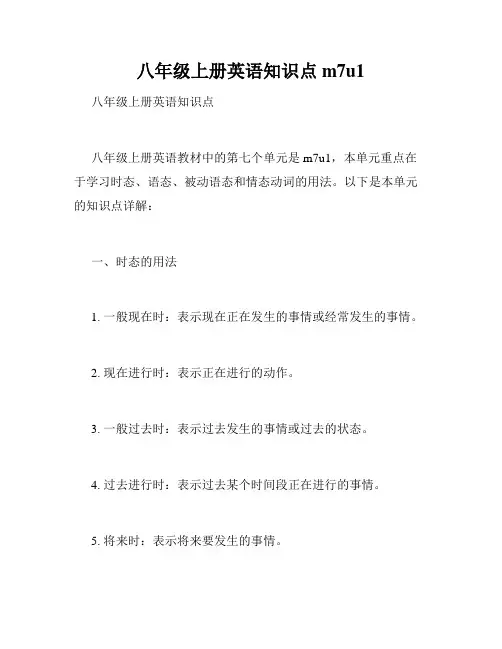 八年级上册英语知识点 m7u1

八年级上册英语知识点

八年级上册英语教材中的第七个单元是 m7u1，本单元重点在于学习时态、语态、被动语态和情态动词的用法。以下是本单元的知识点详解：

一、时态的用法

1. 一般现在时：表示现在正在发生的事情或经常发生的事情。

2. 现在进行时：表示正在进行的动作。

3. 一般过去时：表示过去发生的事情或过去的状态。

4. 过去进行时：表示过去某个时间段正在进行的事情。

5. 将来时：表示将来要发生的事情。